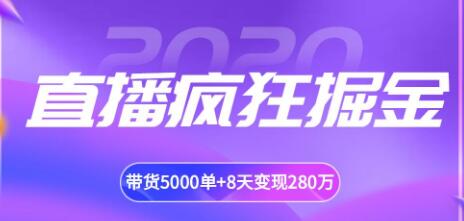 2020

直播疯狂掘金

带货5000单+8天变现280万